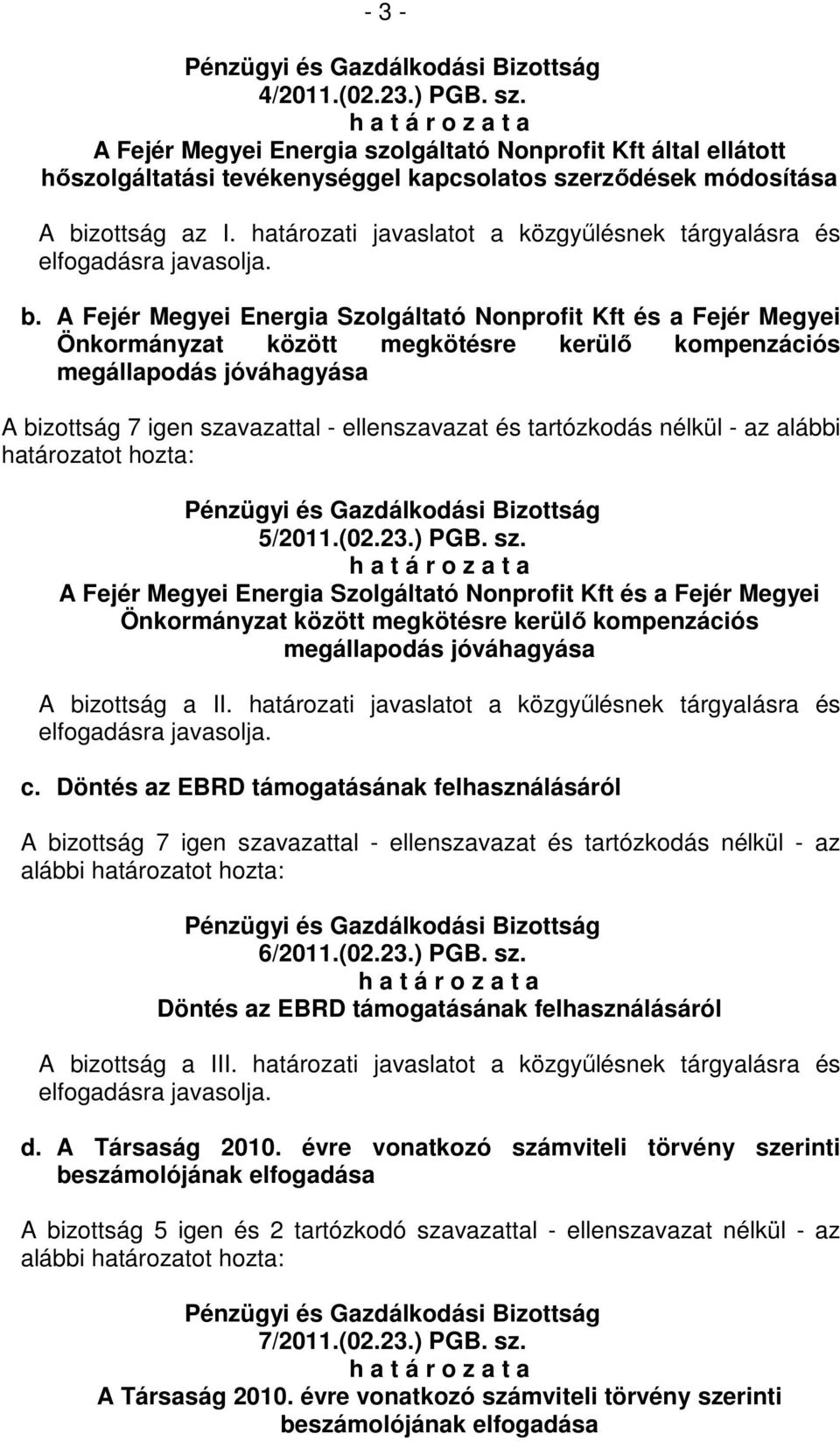 - 3 -

Pénzügyi és Gazdálkodási Bizottság
4/2011.(02.23.) PGB. sz.
h a t á r o z a t a
A Fejér Megyei Energia szolgáltató Nonprofit Kft által ellátott hőszolgáltatási tevékenységgel kapcsolatos szerződések módosítása

A bizottság az I. határozati javaslatot a közgyűlésnek tárgyalásra és elfogadásra javasolja.

b. A Fejér Megyei Energia Szolgáltató Nonprofit Kft és a Fejér Megyei Önkormányzat között megkötésre kerülő kompenzációs megállapodás jóváhagyása

A bizottság 7 igen szavazattal - ellenszavazat és tartózkodás nélkül - az alábbi határozatot hozta:

Pénzügyi és Gazdálkodási Bizottság
5/2011.(02.23.) PGB. sz.
h a t á r o z a t a
A Fejér Megyei Energia Szolgáltató Nonprofit Kft és a Fejér Megyei Önkormányzat között megkötésre kerülő kompenzációs megállapodás jóváhagyása

A bizottság a II. határozati javaslatot a közgyűlésnek tárgyalásra és elfogadásra javasolja.

c. Döntés az EBRD támogatásának felhasználásáról

A bizottság 7 igen szavazattal - ellenszavazat és tartózkodás nélkül - az alábbi határozatot hozta:

Pénzügyi és Gazdálkodási Bizottság
6/2011.(02.23.) PGB. sz.
h a t á r o z a t a
Döntés az EBRD támogatásának felhasználásáról

A bizottság a III. határozati javaslatot a közgyűlésnek tárgyalásra és elfogadásra javasolja.

d. A Társaság 2010. évre vonatkozó számviteli törvény szerinti beszámolójának elfogadása

A bizottság 5 igen és 2 tartózkodó szavazattal - ellenszavazat nélkül - az alábbi határozatot hozta:

Pénzügyi és Gazdálkodási Bizottság
7/2011.(02.23.) PGB. sz.
h a t á r o z a t a
A Társaság 2010. évre vonatkozó számviteli törvény szerinti beszámolójának elfogadása